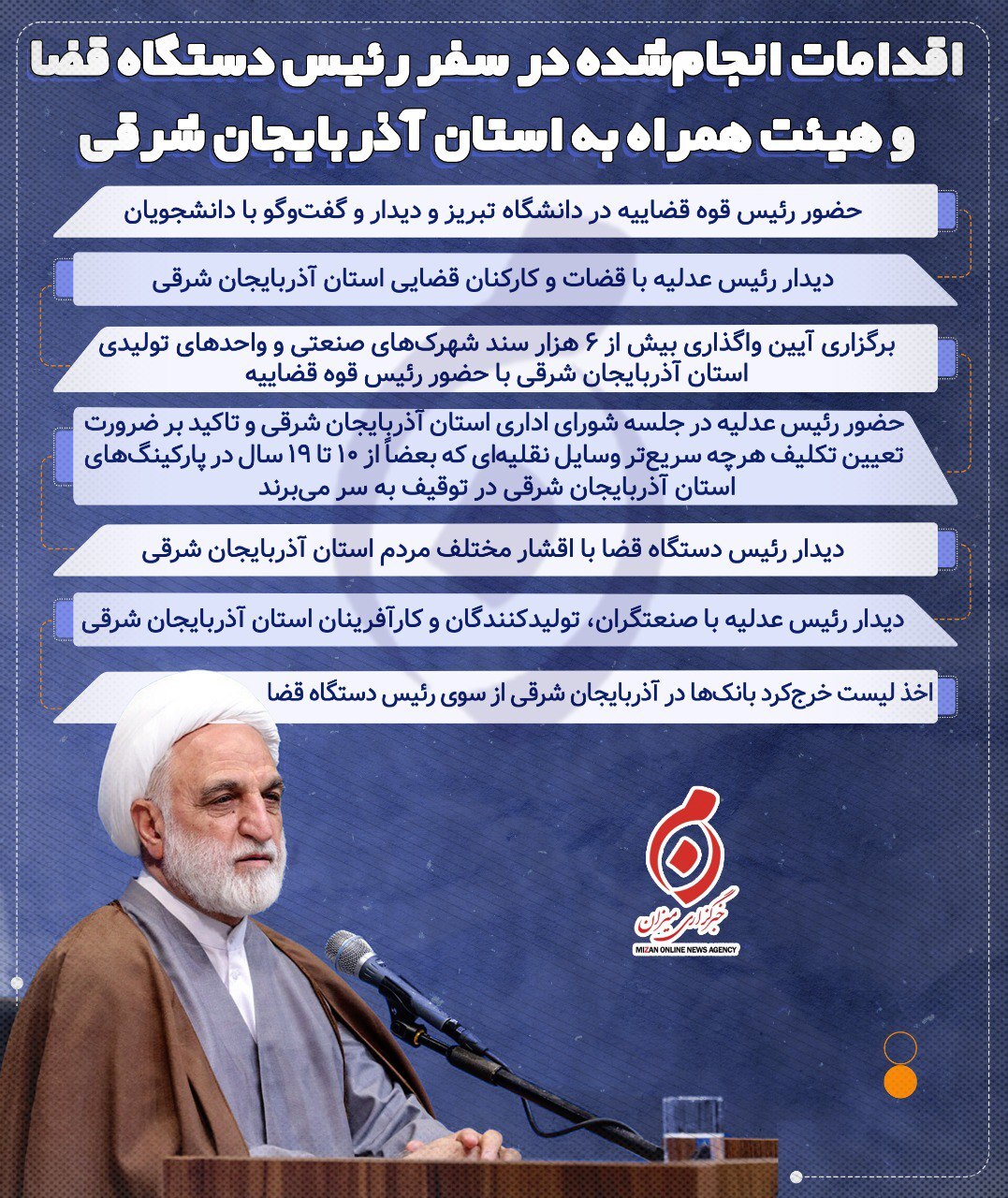 اقدامات انجام‌شده در سفر رئیس دستگاه قضا و هیئت همراه به استان آذربایجان شرقی

حضور رئیس قوه قضاییه در دانشگاه تبریز و دیدار و گفت‌وگو با دانشجویان

دیدار رئیس عدلیه با قضات و کارکنان قضایی استان آذربایجان شرقی

برگزاری آیین واگذاری بیش از ۶ هزار سند شهرک‌های صنعتی و واحدهای تولیدی استان آذربایجان شرقی با حضور رئیس قوه قضاییه

حضور رئیس عدلیه در جلسه شورای اداری استان آذربایجان شرقی و تاکید بر ضرورت تعیین تکلیف هرچه سریع‌تر وسایل نقلیه‌ای که بعضاً از ۱۰ تا ۱۹ سال در پارکینگ‌های استان آذربایجان شرقی در توقیف به سر می‌برند

دیدار رئیس دستگاه قضا با اقشار مختلف مردم استان آذربایجان شرقی

دیدار رئیس عدلیه با صنعتگران، تولیدکنندگان و کارآفرینان استان آذربایجان شرقی

اخذ لیست خرج‌کرد بانک‌ها در آذربایجان شرقی از سوی رئیس دستگاه قضا

خبرگزاری میزان
MIZAN ONLINE NEWS AGENCY